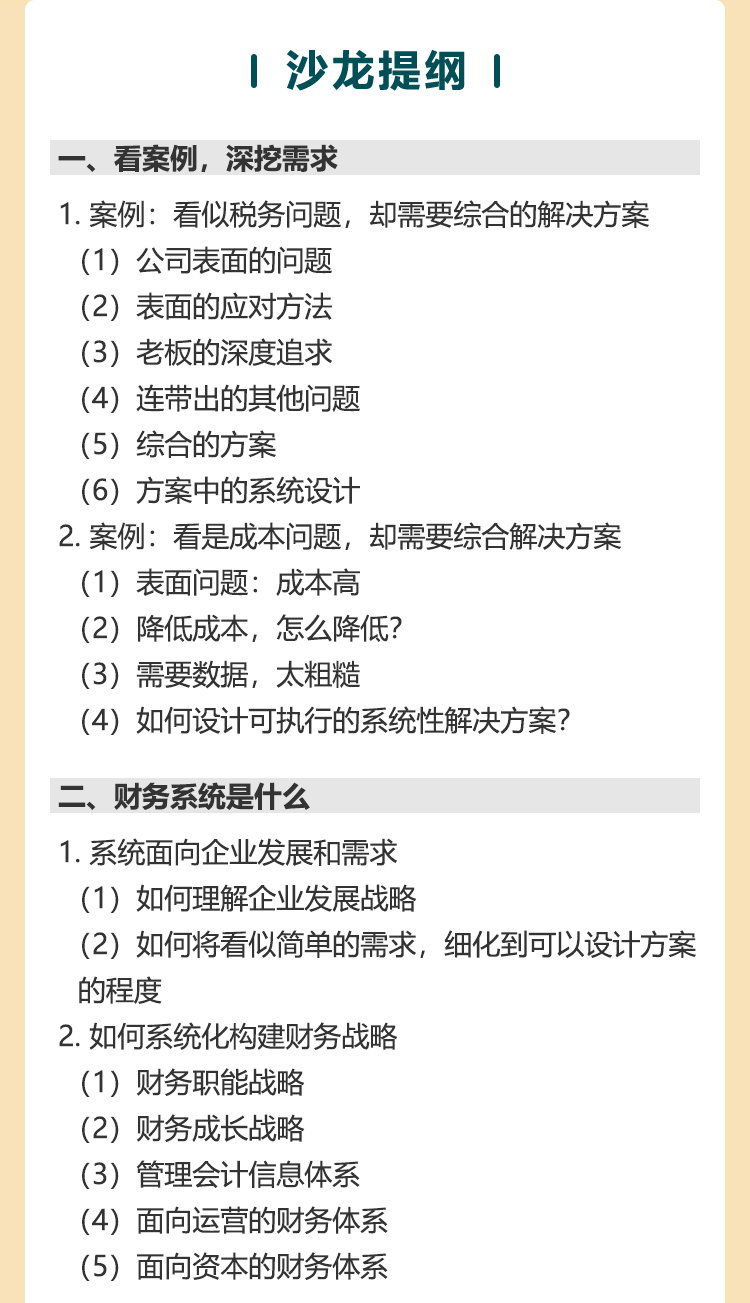 沙龙提纲

一、看案例，深挖需求

1. 案例：看似税务问题，却需要综合的解决方案
（1）公司表面的问题
（2）表面的应对方法
（3）老板的深度追求
（4）连带出的其他问题
（5）综合的方案
（6）方案中的系统设计
2. 案例：看是成本问题，却需要综合解决方案
（1）表面问题：成本高
（2）降低成本，怎么降低？
（3）需要数据，太粗糙
（4）如何设计可执行的系统性解决方案？

二、财务系统是什么

1. 系统面向企业发展和需求
（1）如何理解企业发展战略
（2）如何将看似简单的需求，细化到可以设计方案的程度
2. 如何系统化构建财务战略
（1）财务职能战略
（2）财务成长战略
（3）管理会计信息体系
（4）面向运营的财务体系
（5）面向资本的财务体系